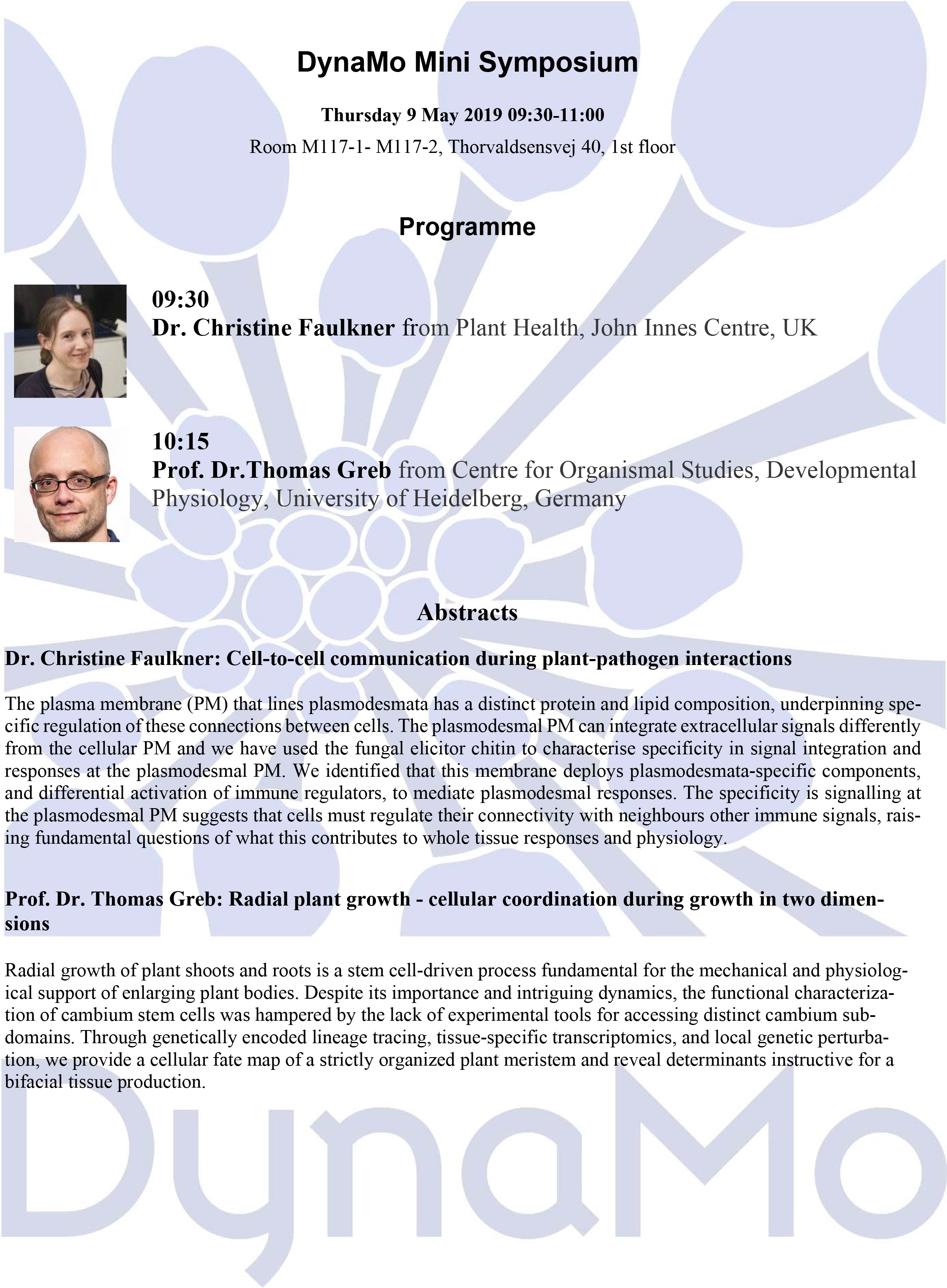 DynaMo Mini Symposium

Thursday 9 May 2019 09:30-11:00

Room M117-1- M117-2, Thorvaldsensvej 40, 1st floor

Programme

09:30
Dr. Christine Faulkner from Plant Health, John Innes Centre, UK

10:15
Prof. Dr.Thomas Greb from Centre for Organismal Studies, Developmental Physiology, University of Heidelberg, Germany

Abstracts

Dr. Christine Faulkner: Cell-to-cell communication during plant-pathogen interactions

The plasma membrane (PM) that lines plasmodesmata has a distinct protein and lipid composition, underpinning specific regulation of these connections between cells. The plasmodesmal PM can integrate extracellular signals differently from the cellular PM and we have used the fungal elicitor chitin to characterise specificity in signal integration and responses at the plasmodesmal PM. We identified that this membrane deploys plasmodesmata-specific components, and differential activation of immune regulators, to mediate plasmodesmal responses. The specificity is signalling at the plasmodesmal PM suggests that cells must regulate their connectivity with neighbours other immune signals, raising fundamental questions of what this contributes to whole tissue responses and physiology.

Prof. Dr. Thomas Greb: Radial plant growth - cellular coordination during growth in two dimensions

Radial growth of plant shoots and roots is a stem cell-driven process fundamental for the mechanical and physiological support of enlarging plant bodies. Despite its importance and intriguing dynamics, the functional characterization of cambium stem cells was hampered by the lack of experimental tools for accessing distinct cambium subdomains. Through genetically encoded lineage tracing, tissue-specific transcriptomics, and local genetic perturbation, we provide a cellular fate map of a strictly organized plant meristem and reveal determinants instructive for a bifacial tissue production.

DynaMo